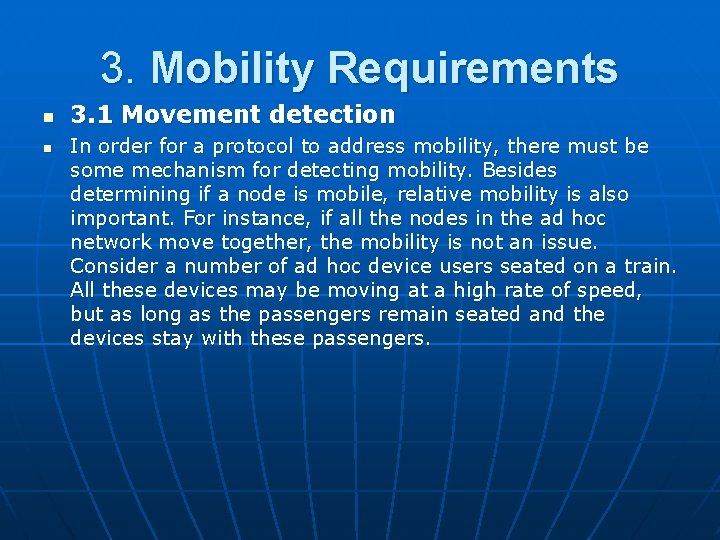 3. Mobility Requirements

• 3.1 Movement detection

• In order for a protocol to address mobility, there must be some mechanism for detecting mobility. Besides determining if a node is mobile, relative mobility is also important. For instance, if all the nodes in the ad hoc network move together, the mobility is not an issue. Consider a number of ad hoc device users seated on a train. All these devices may be moving at a high rate of speed, but as long as the passengers remain seated and the devices stay with these passengers.